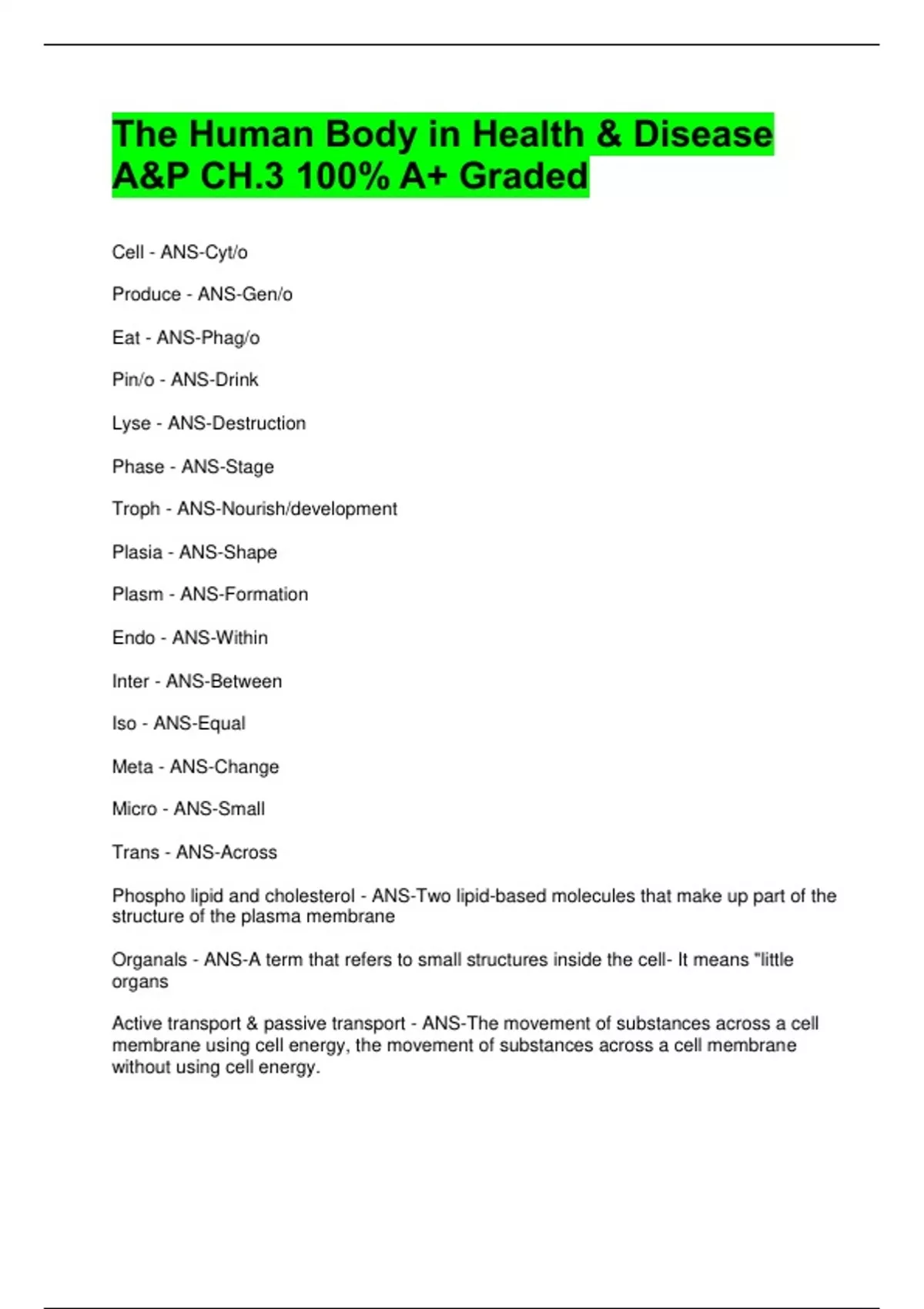 The Human Body in Health & Disease A&P CH.3 100% A+ Graded

Cell - ANS-Cyt/o

Produce - ANS-Gen/o

Eat - ANS-Phag/o

Pin/o - ANS-Drink

Lyse - ANS-Destruction

Phase - ANS-Stage

Troph - ANS-Nourish/development

Plasia - ANS-Shape

Plasm - ANS-Formation

Endo - ANS-Within

Inter - ANS-Between

Iso - ANS-Equal

Meta - ANS-Change

Micro - ANS-Small

Trans - ANS-Across

Phospho lipid and cholesterol - ANS-Two lipid-based molecules that make up part of the structure of the plasma membrane

Organals - ANS-A term that refers to small structures inside the cell- It means "little organs

Active transport & passive transport - ANS-The movement of substances across a cell membrane using cell energy, the movement of substances across a cell membrane without using cell energy.